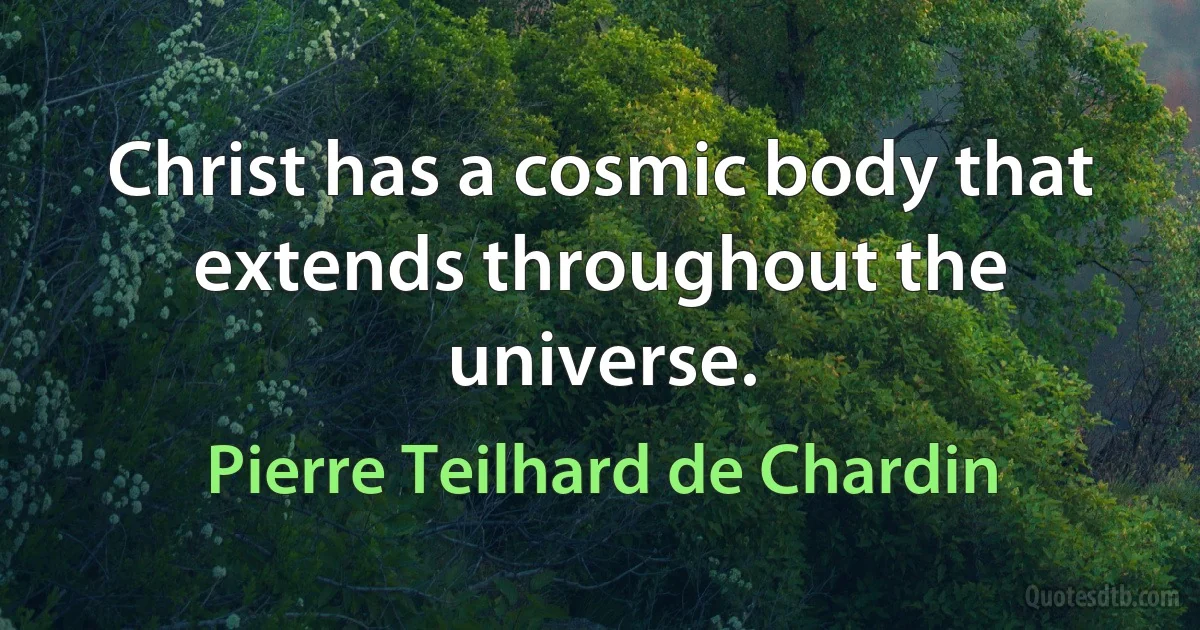 Christ has a cosmic body that extends throughout the universe.

Pierre Teilhard de Chardin

Quotesdtb.com